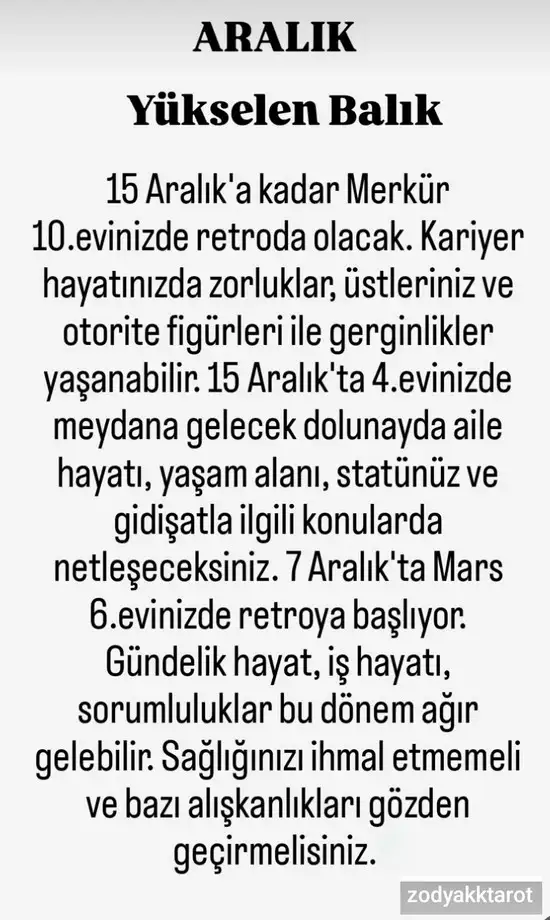 ARALIK

Yükselen Balık

15 Aralık'a kadar Merkür 10.evinizde retroda olacak. Kariyer hayatınızda zorluklar, üstleriniz ve otorite figürleri ile gerginlikler yaşanabilir. 15 Aralık'ta 4.evinizde meydana gelecek dolunayda aile hayatı, yaşam alanı, statünüz ve gidişatla ilgili konularda netleşeceksiniz. 7 Aralık'ta Mars 6.evinizde retroya başlıyor. Gündelik hayat, iş hayatı, sorumluluklar bu dönem ağır gelebilir. Sağlığınızı ihmal etmemeli ve bazı alışkanlıkları gözden geçirmelisiniz.

zodyakktarot